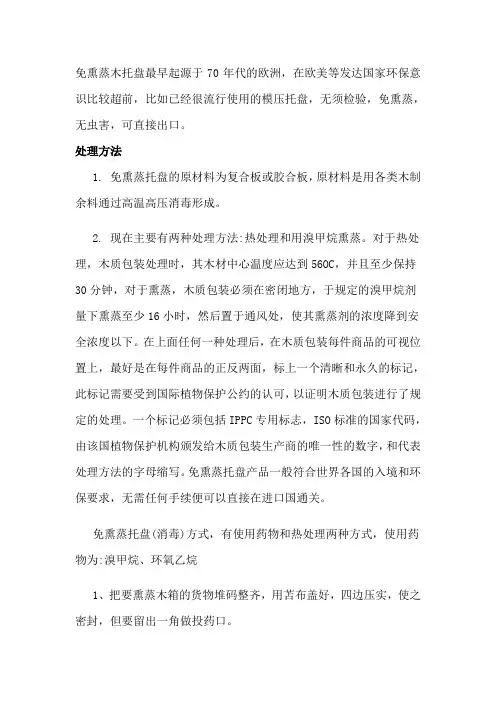 免熏蒸木托盘最早起源于 70 年代的欧洲，在欧美等发达国家环保意识比较超前，比如已经很流行使用的模压托盘，无须检验，免熏蒸，无虫害，可直接出口。

处理方法

1. 免熏蒸托盘的原材料为复合板或胶合板，原材料是用各类木制余料通过高温高压消毒形成。

2. 现在主要有两种处理方法:热处理和用溴甲烷熏蒸。对于热处理，木质包装处理时，其木材中心温度应达到 560C，并且至少保持 30 分钟，对于熏蒸，木质包装必须在密闭地方，于规定的溴甲烷剂量下熏蒸至少 16 小时，然后置于通风处，使其熏蒸剂的浓度降到安全浓度以下。在上面任何一种处理后，在木质包装每件商品的可视位置上，最好是在每件商品的正反两面，标上一个清晰和永久的标记，此标记需要受到国际植物保护公约的认可，以证明木质包装进行了规定的处理。一个标记必须包括 IPPC 专用标志，ISO 标准的国家代码，由该国植物保护机构颁发给木质包装生产商的唯一性的数字，和代表处理方法的字母缩写。免熏蒸托盘产品一般符合世界各国的入境和环保要求，无需任何手续便可以直接在进口国通关。

免熏蒸托盘(消毒)方式，有使用药物和热处理两种方式，使用药物为:溴甲烷、环氧乙烷

1、把要熏蒸木箱的货物堆码整齐，用苫布盖好，四边压实，使之密封，但要留出一角做投药口。